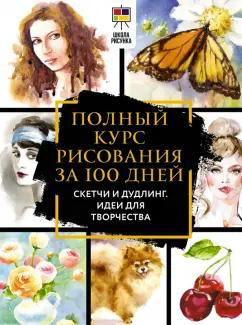 ШКОЛА РИСУНКА

ПОЛНЫЙ КУРС РИСОВАНИЯ ЗА 100 ДНЕЙ

СКЕТЧИ И ДУДЛИНГ. ИДЕИ ДЛЯ ТВОРЧЕСТВА